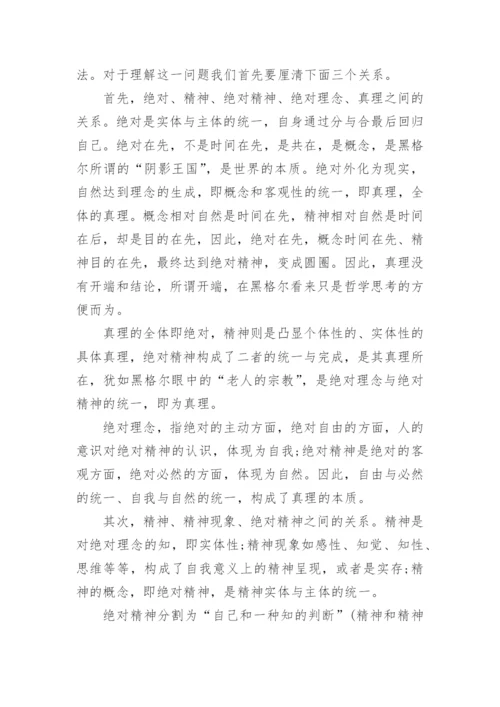 法。对于理解这一问题我们首先要厘清下面三个关系。

首先，绝对、精神、绝对精神、绝对理念、真理之间的关系。绝对是实体与主体的统一，自身通过分与合最后回归自己。绝对在先，不是时间在先，是共在，是概念，是黑格尔所谓的“阴影王国”，是世界的本质。绝对外化为现实，自然达到理念的生成，即概念和客观性的统一，即真理，全体的真理。概念相对自然是时间在先，精神相对自然是时间在后，却是目的在先，因此，绝对在先，概念时间在先、精神目的在先，最终达到绝对精神，变成圆圈。因此，真理没有开端和结论，所谓开端，在黑格尔看来只是哲学思考的方便而为。

真理的全体即绝对，精神则是凸显个体性的、实体性的具体真理，绝对精神构成了二者的统一与完成，是其真理所在，犹如黑格尔眼中的“老人的宗教”，是绝对理念与绝对精神的统一，即为真理。

绝对理念，指绝对的主动方面，绝对自由的方面，人的意识对绝对精神的认识，体现为自我;绝对精神是绝对的客观方面，绝对必然的方面，体现为自然。因此，自由与必然的统一、自我与自然的统一，构成了真理的本质。

其次，精神、精神现象、绝对精神之间的关系。精神是对绝对理念的知，即实体性;精神现象如感性、知觉、知性、思维等等，构成了自我意义上的精神呈现，或者是实存;精神的概念，即绝对精神，是精神实体与主体的统一。

绝对精神分割为“自己和一种知的判断”(精神和精神